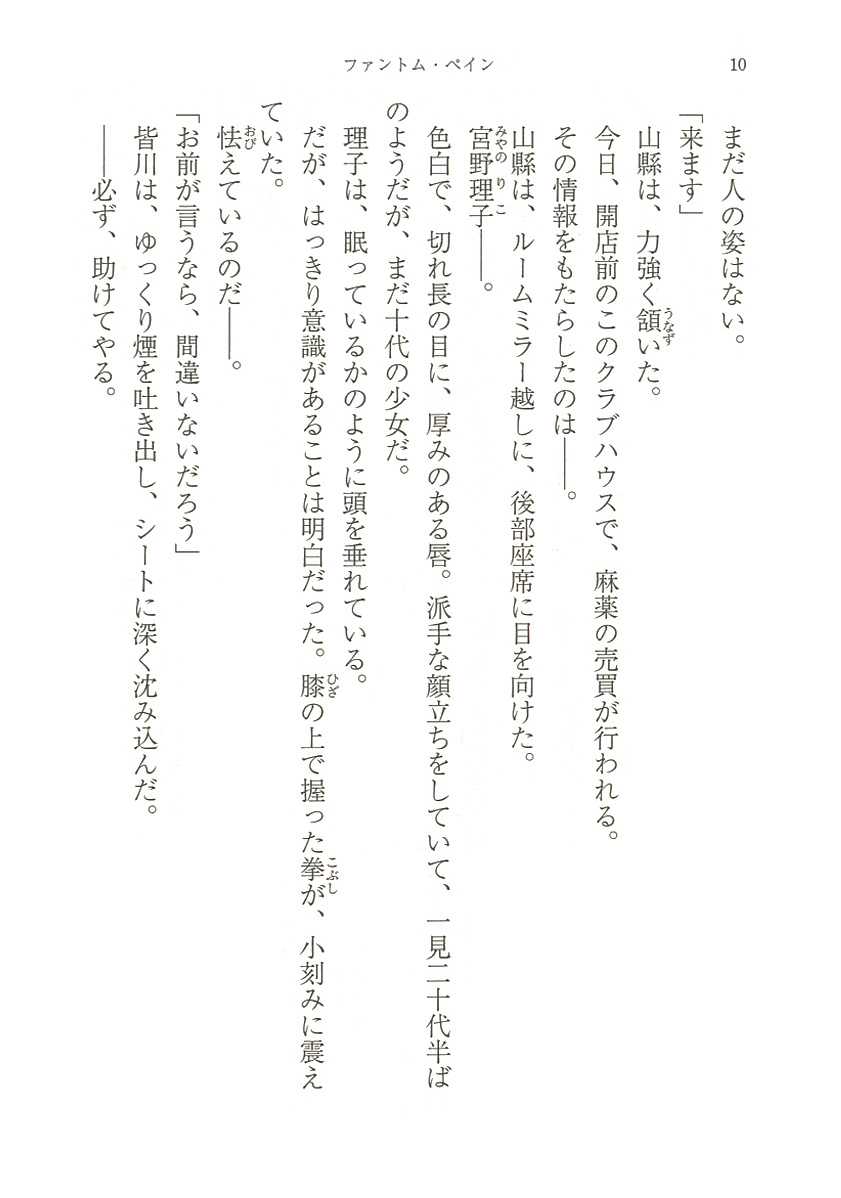 ファントム・ペイン 10

まだ人の姿はない。

「来ます」

山縣は、力強く頷いた。

今日、開店前のこのクラブハウスで、麻薬の売買が行われる。

その情報をもたらしたのは——。

山縣は、ルームミラー越しに、後部座席に目を向けた。

宮野理子——。

色白で、切れ長の目に、厚みのある唇。派手な顔立ちをしていて、一見二十代半ばのようだが、まだ十代の少女だ。

理子は、眠っているかのように頭を垂れている。

だが、はっきり意識があることは明白だった。膝の上で握った拳が、小刻みに震えていた。

怯えているのだ——。

「お前が言うなら、間違いないだろう」

皆川は、ゆっくり煙を吐き出し、シートに深く沈み込んだ。

——必ず、助けてやる。